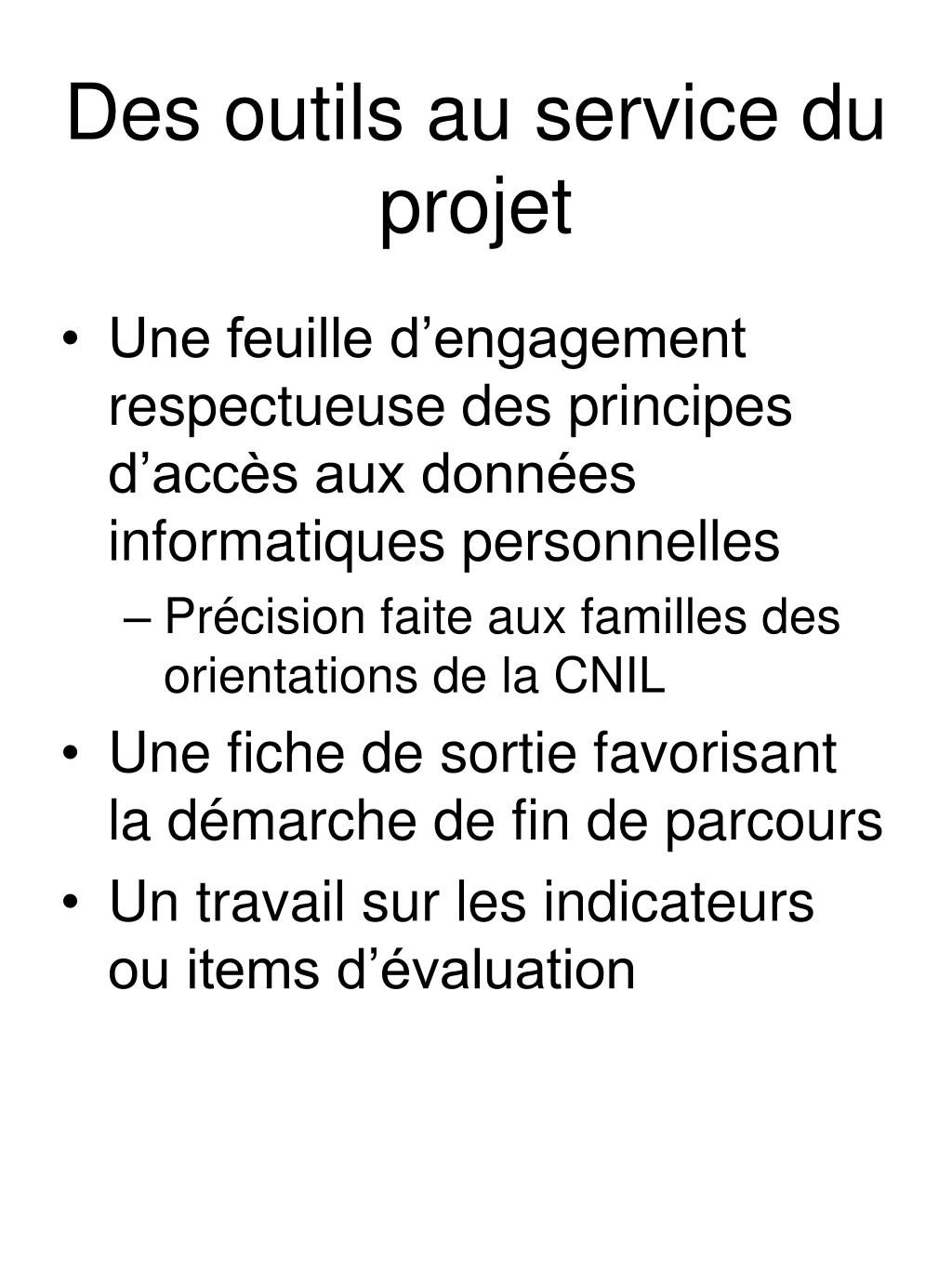 Des outils au service du projet

• Une feuille d’engagement respectueuse des principes d’accès aux données informatiques personnelles
– Précision faite aux familles des orientations de la CNIL
• Une fiche de sortie favorisant la démarche de fin de parcours
• Un travail sur les indicateurs ou items d’évaluation